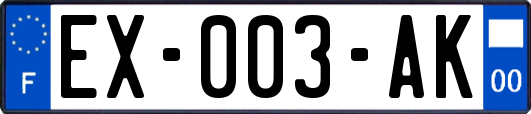 F

EX-003-AK

00